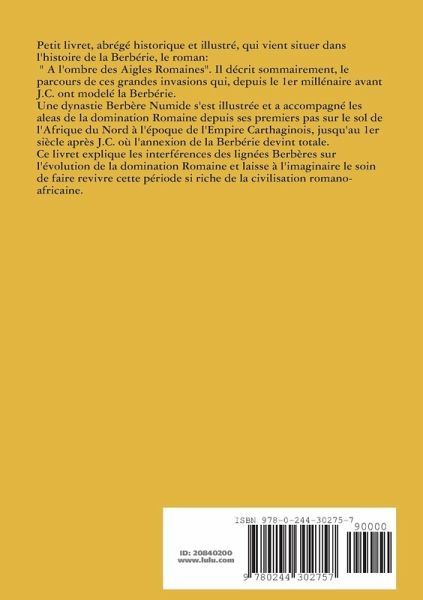 Petit livret, abrégé historique et illustré, qui vient situer dans l'histoire de la Berbérie, le roman:
" A l'ombre des Aigles Romaines". Il décrit sommairement, le parcours de ces grandes invasions qui, depuis le 1er millénaire avant J.C. ont modelé la Berbérie.
Une dynastie Berbère Numide s'est illustrée et a accompagné les aleas de la domination Romaine depuis ses premiers pas sur le sol de l'Afrique du Nord à l'époque de l'Empire Carthaginois, jusqu'au 1er siècle après J.C. où l'annexion de la Berbérie devint totale.
Ce livret explique les interférences des lignées Berbères sur l'évolution de la domination Romaine et laisse à l'imaginaire le soin de faire revivre cette période si riche de la civilisation romano-africaine.

ISBN 978-0-244-30275-7

90000

ID: 20840200
www.lulu.com

9 780244 302757